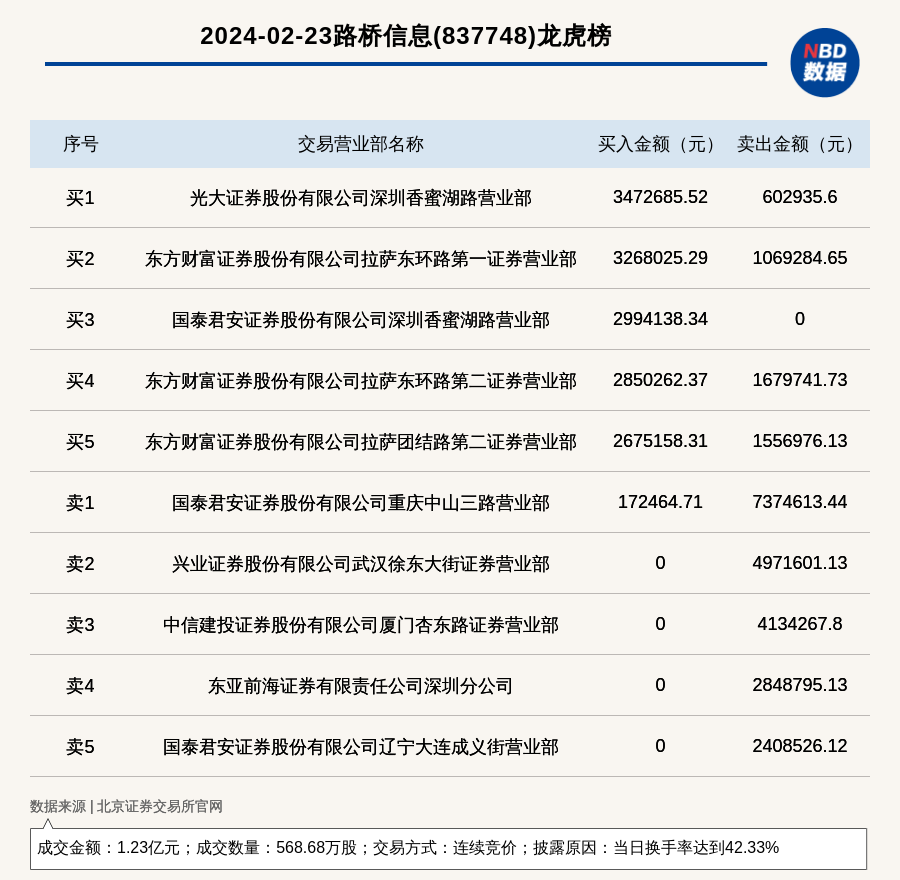 2024-02-23路桥信息(837748)龙虎榜

NBD 数据

| 序号 | 交易营业部名称 | 买入金额（元） | 卖出金额（元） |
|---|---|---|---|
| 买1 | 光大证券股份有限公司深圳香蜜湖路营业部 | 3472685.52 | 602935.6 |
| 买2 | 东方财富证券股份有限公司拉萨东环路第一证券营业部 | 3268025.29 | 1069284.65 |
| 买3 | 国泰君安证券股份有限公司深圳香蜜湖路营业部 | 2994138.34 | 0 |
| 买4 | 东方财富证券股份有限公司拉萨东环路第二证券营业部 | 2850262.37 | 1679741.73 |
| 买5 | 东方财富证券股份有限公司拉萨团结路第二证券营业部 | 2675158.31 | 1556976.13 |
| 卖1 | 国泰君安证券股份有限公司重庆中山三路营业部 | 172464.71 | 7374613.44 |
| 卖2 | 兴业证券股份有限公司武汉徐东大街证券营业部 | 0 | 4971601.13 |
| 卖3 | 中信建投证券股份有限公司厦门杏东路证券营业部 | 0 | 4134267.8 |
| 卖4 | 东亚前海证券有限责任公司深圳分公司 | 0 | 2848795.13 |
| 卖5 | 国泰君安证券股份有限公司辽宁大连成义街营业部 | 0 | 2408526.12 |

数据来源 | 北京证券交易所官网

成交金额：1.23亿元；成交数量：568.68万股；交易方式：连续竞价；披露原因：当日换手率达到42.33%